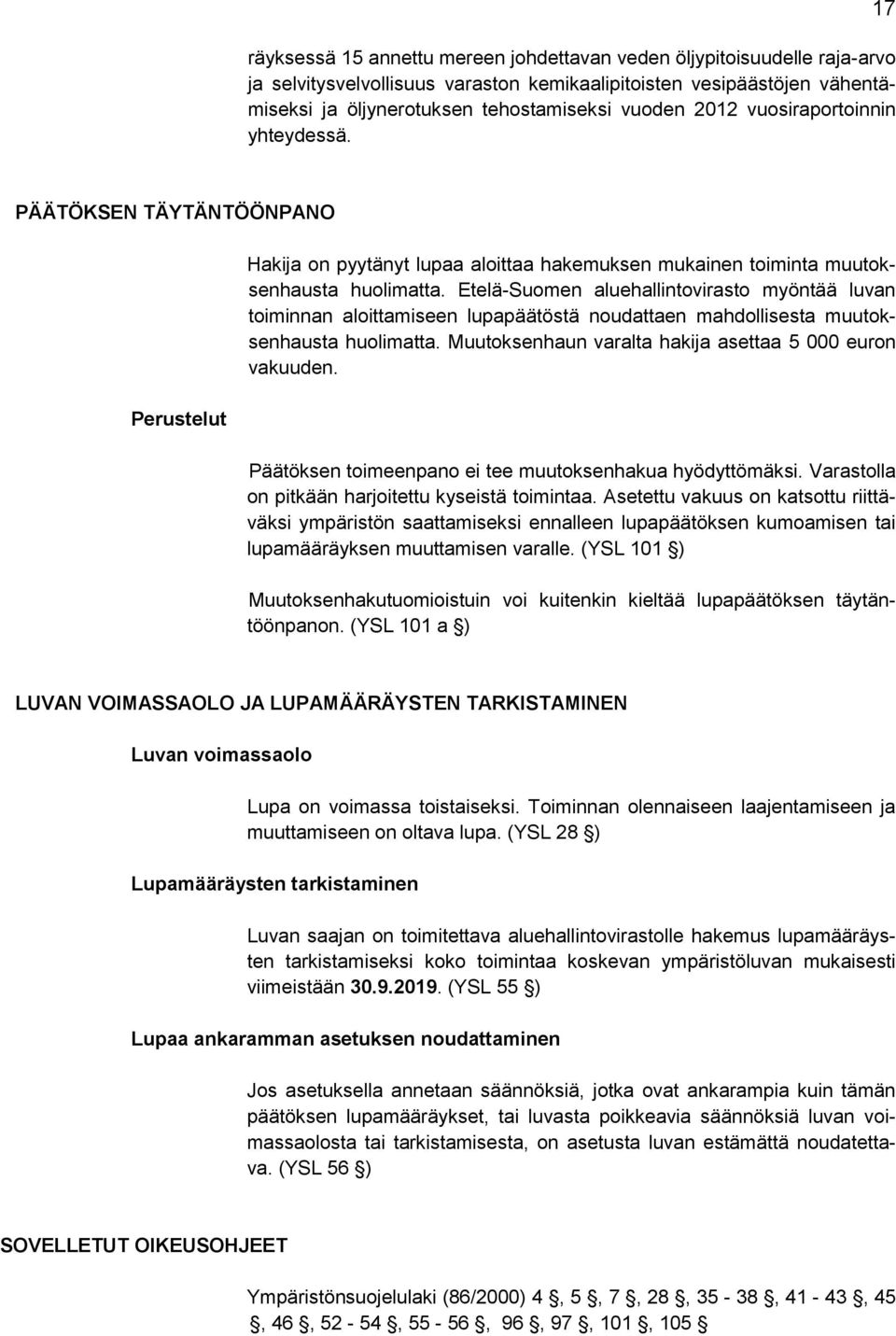 17

räyksessä 15 annettu mereen johdettavan veden öljypitoisuudelle raja-arvo ja selvitysvelvollisuus varaston kemikaalipitoisten vesipäästöjen vähentämiseksi ja öljynerotuksen tehostamiseksi vuoden 2012 vuosiraportoinnin yhteydessä.

PÄÄTÖKSEN TÄYTÄNTÖÖNPANO

Hakija on pyytänyt lupaa aloittaa hakemuksen mukainen toiminta muutoksenhausta huolimatta. Etelä-Suomen aluehallintovirasto myöntää luvan toiminnan aloittamiseen lupapäätöstä noudattaen mahdollisesta muutoksenhausta huolimatta. Muutoksenhaun varalta hakija asettaa 5 000 euron vakuuden.

Perustelut

Päätöksen toimeenpano ei tee muutoksenhakua hyödyttömäksi. Varastolla on pitkään harjoitettu kyseistä toimintaa. Asetettu vakuus on katsottu riittäväksi ympäristön saattamiseksi ennalleen lupapäätöksen kumoamisen tai lupamääräyksen muuttamisen varalle. (YSL 101 §)

Muutoksenhakutuomioistuin voi kuitenkin kieltää lupapäätöksen täytäntöönpanon. (YSL 101 a §)

LUVAN VOIMASSAOLO JA LUPAMÄÄRÄYSTEN TARKISTAMINEN

Luvan voimassaolo

Lupa on voimassa toistaiseksi. Toiminnan olennaiseen laajentamiseen ja muuttamiseen on oltava lupa. (YSL 28 §)

Lupamääräysten tarkistaminen

Luvan saajan on toimitettava aluehallintovirastolle hakemus lupamääräysten tarkistamiseksi koko toimintaa koskevan ympäristöluvan mukaisesti viimeistään 30.9.2019. (YSL 55 §)

Lupaa ankaramman asetuksen noudattaminen

Jos asetuksella annetaan säännöksiä, jotka ovat ankarampia kuin tämän päätöksen lupamääräykset, tai luvasta poikkeavia säännöksiä luvan voimassaolosta tai tarkistamisesta, on asetusta luvan estämättä noudatettava. (YSL 56 §)

SOVELLETUT OIKEUSOHJEET

Ympäristönsuojelulaki (86/2000) 4 §, 5 §, 7 §, 28 §, 35 - 38 §, 41 - 43 §, 45 §, 46 §, 52 - 54 §, 55 - 56 §, 96 §, 97 §, 101 §, 105 §